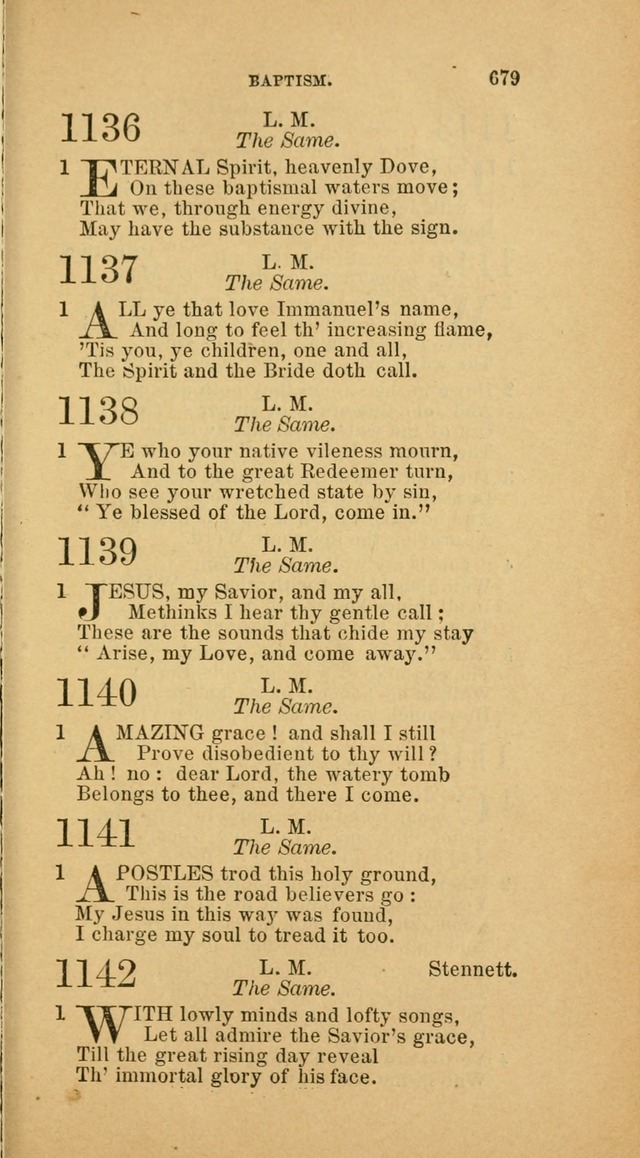 BAPTISM. 679

1136 L. M.
The Same.

1 ETERNAL Spirit, heavenly Dove,
On these baptismal waters move;
That we, through energy divine,
May have the substance with the sign.

1137 L. M.
The Same.

1 ALL ye that love Immanuel's name,
And long to feel th' increasing flame,
'Tis you, ye children, one and all,
The Spirit and the Bride doth call.

1138 L. M.
The Same.

1 YE who your native vileness mourn,
And to the great Redeemer turn,
Who see your wretched state by sin,
"Ye blessed of the Lord, come in."

1139 L. M.
The Same.

1 JESUS, my Savior, and my all,
Methinks I hear thy gentle call;
These are the sounds that chide my stay
"Arise, my Love, and come away."

1140 L. M.
The Same.

1 AMAZING grace! and shall I still
Prove disobedient to thy will?
Ah! no: dear Lord, the watery tomb
Belongs to thee, and there I come.

1141 L. M.
The Same.

1 APOSTLES trod this holy ground,
This is the road believers go:
My Jesus in this way was found,
I charge my soul to tread it too.

1142 L. M. Stennett.
The Same.

1 WITH lowly minds and lofty songs,
Let all admire the Savior's grace,
Till the great rising day reveal
Th' immortal glory of his face.